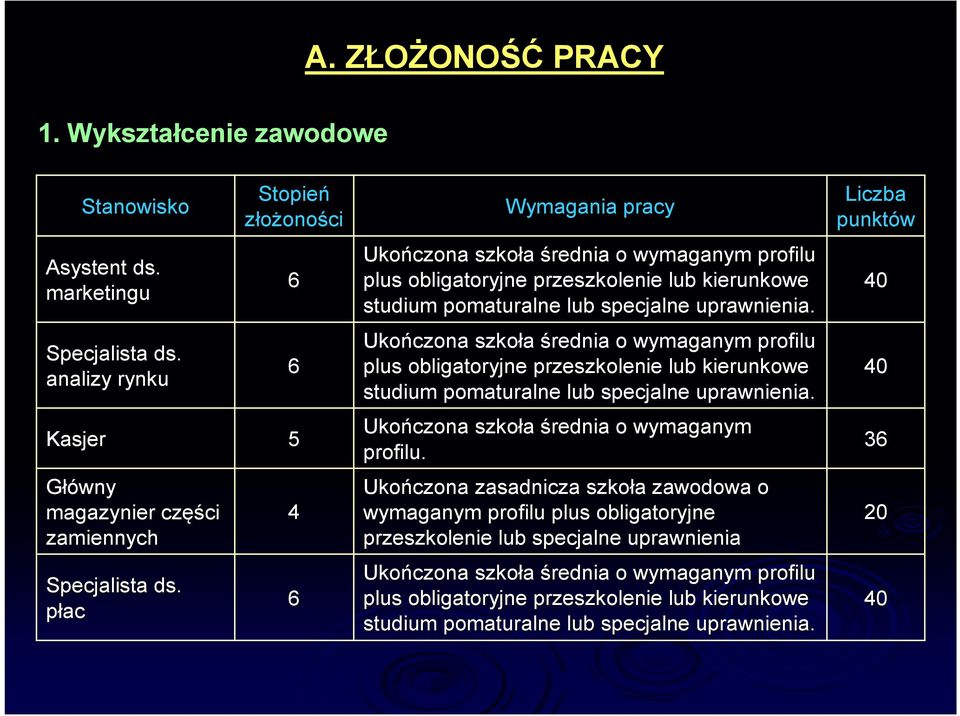 A. ZŁOŻONOŚĆ PRACY

1. Wykształcenie zawodowe

| Stanowisko | Stopień złożoności | Wymagania pracy | Liczba punktów |
|---|---|---|---|
| Asystent ds. marketingu | 6 | Ukończona szkoła średnia o wymaganym profilu plus obligatoryjne przeszkolenie lub kierunkowe studium pomaturalne lub specjalne uprawnienia. | 40 |
| Specjalista ds. analizy rynku | 6 | Ukończona szkoła średnia o wymaganym profilu plus obligatoryjne przeszkolenie lub kierunkowe studium pomaturalne lub specjalne uprawnienia. | 40 |
| Kasjer | 5 | Ukończona szkoła średnia o wymaganym profilu. | 36 |
| Główny magazynier części zamiennych | 4 | Ukończona zasadnicza szkoła zawodowa o wymaganym profilu plus obligatoryjne przeszkolenie lub specjalne uprawnienia | 20 |
| Specjalista ds. płac | 6 | Ukończona szkoła średnia o wymaganym profilu plus obligatoryjne przeszkolenie lub kierunkowe studium pomaturalne lub specjalne uprawnienia. | 40 |